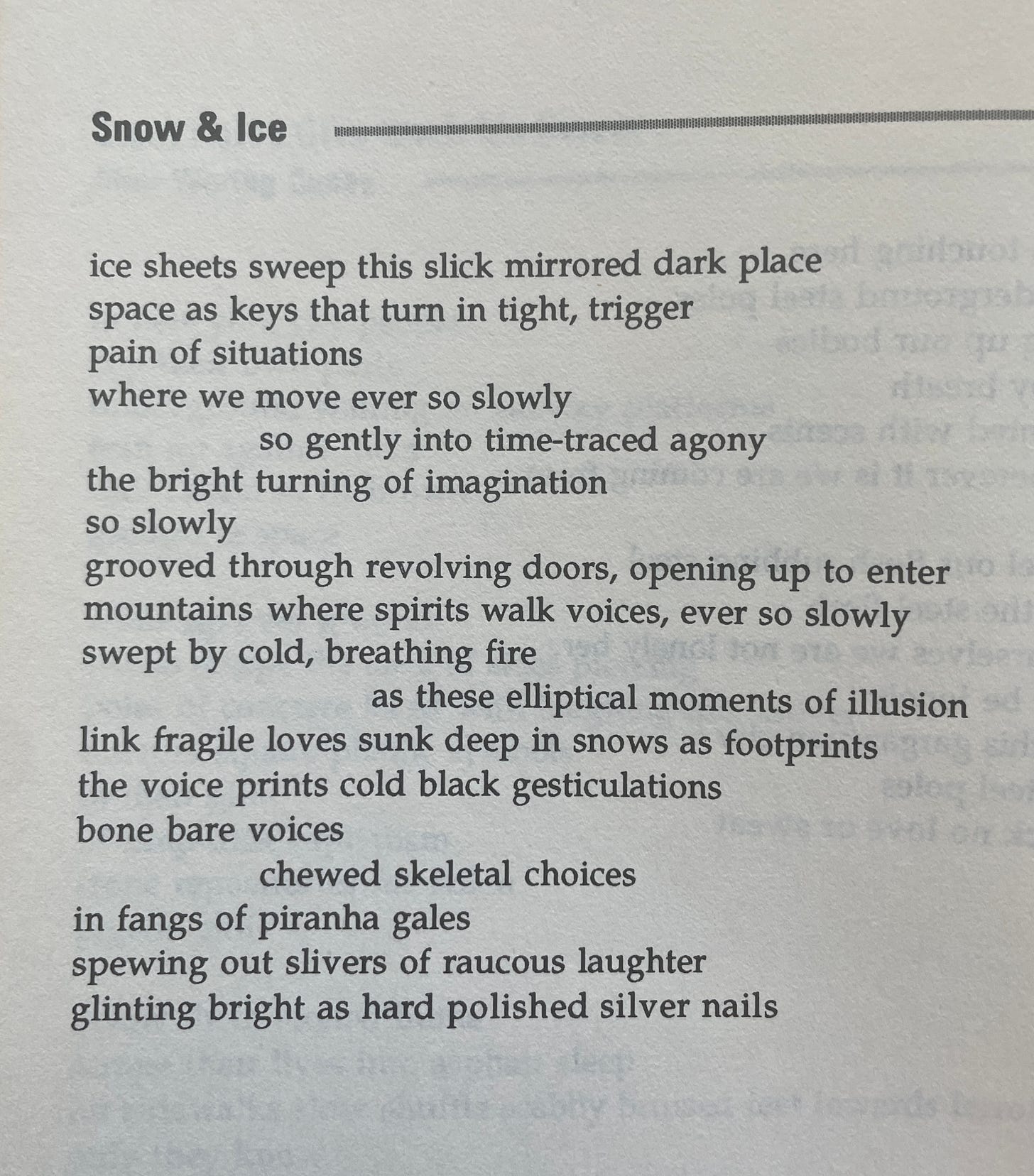 Snow & Ice

ice sheets sweep this slick mirrored dark place
space as keys that turn in tight, trigger
pain of situations
where we move ever so slowly
so gently into time-traced agony
the bright turning of imagination
so slowly
grooved through revolving doors, opening up to enter
mountains where spirits walk voices, ever so slowly
swept by cold, breathing fire
as these elliptical moments of illusion
link fragile loves sunk deep in snows as footprints
the voice prints cold black gesticulations
bone bare voices
chewed skeletal choices
in fangs of piranha gales
spewing out slivers of raucous laughter
glinting bright as hard polished silver nails